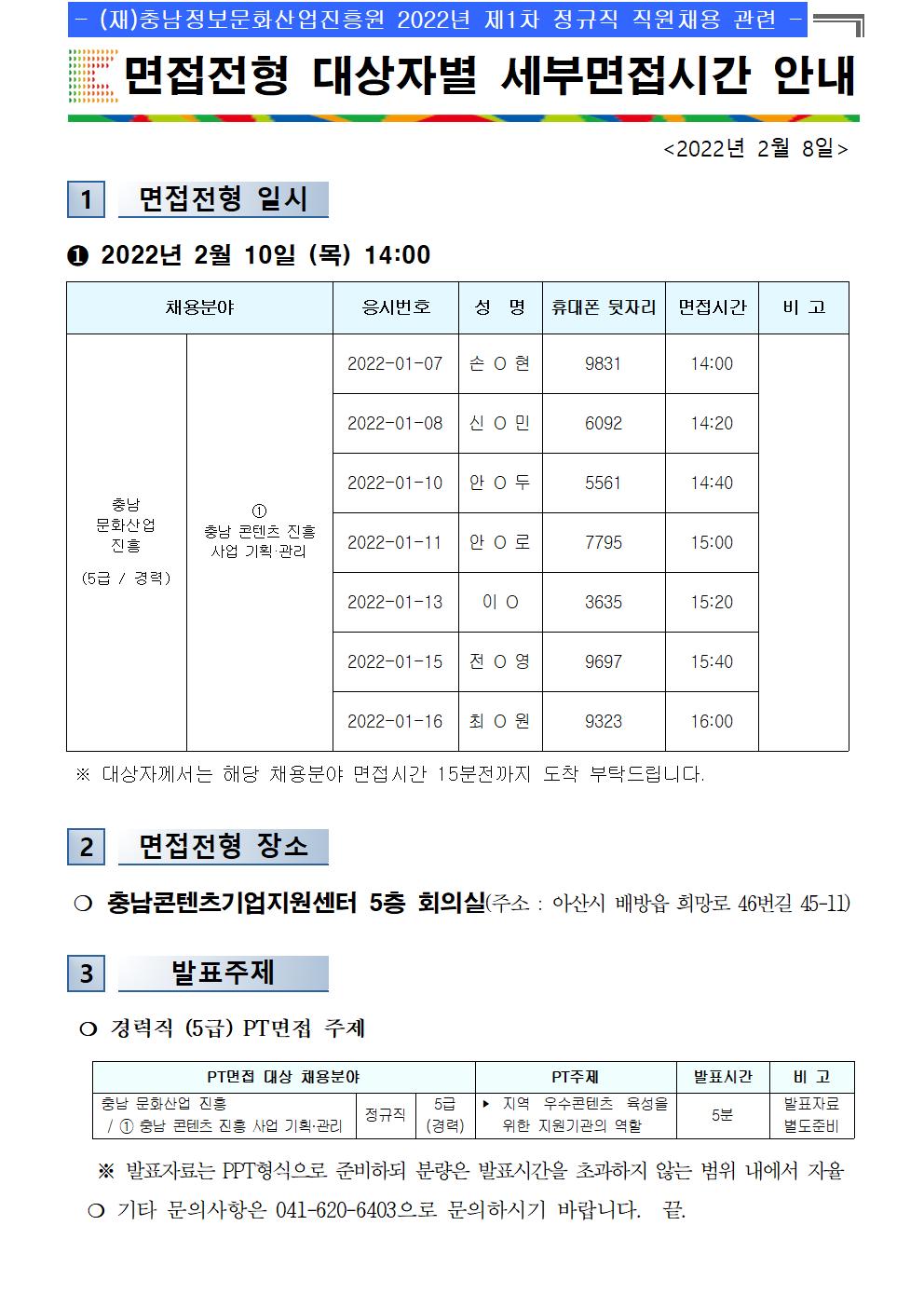 - (재)충남정보문화산업진흥원 2022년 제1차 정규직 직원채용 관련 -

면접전형 대상자별 세부면접시간 안내

<2022년 2월 8일>

1 면접전형 일시

❶ 2022년 2월 10일 (목) 14:00

| 채용분야 | | 응시번호 | 성 명 | 휴대폰 뒷자리 | 면접시간 | 비 고 |
|---|---|---|---|---|---|---|
| 충남 문화산업 진흥 (5급 / 경력) | ① 충남 콘텐츠 진흥 사업 기획·관리 | 2022-01-07 | 손 O 현 | 9831 | 14:00 | |
| | | 2022-01-08 | 신 O 민 | 6092 | 14:20 | |
| | | 2022-01-10 | 안 O 두 | 5561 | 14:40 | |
| | | 2022-01-11 | 안 O 로 | 7795 | 15:00 | |
| | | 2022-01-13 | 이 O | 3635 | 15:20 | |
| | | 2022-01-15 | 전 O 영 | 9697 | 15:40 | |
| | | 2022-01-16 | 최 O 원 | 9323 | 16:00 | |

※ 대상자께서는 해당 채용분야 면접시간 15분전까지 도착 부탁드립니다.

2 면접전형 장소

❍ 충남콘텐츠기업지원센터 5층 회의실(주소 : 아산시 배방읍 희망로 46번길 45-11)

3 발표주제

❍ 경력직 (5급) PT면접 주제

| PT면접 대상 채용분야 | | | PT주제 | 발표시간 | 비 고 |
|---|---|---|---|---|---|
| 충남 문화산업 진흥 / ① 충남 콘텐츠 진흥 사업 기획·관리 | 정규직 | 5급 (경력) | ▸ 지역 우수콘텐츠 육성을 위한 지원기관의 역할 | 5분 | 발표자료 별도준비 |

※ 발표자료는 PPT형식으로 준비하되 분량은 발표시간을 초과하지 않는 범위 내에서 자율

❍ 기타 문의사항은 041-620-6403으로 문의하시기 바랍니다. 끝.